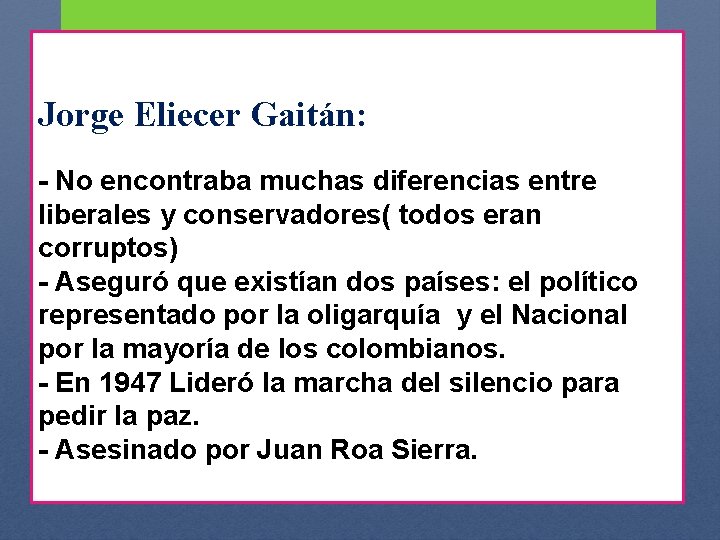 Jorge Eliecer Gaitán:

- No encontraba muchas diferencias entre liberales y conservadores( todos eran corruptos)
- Aseguró que existían dos países: el político representado por la oligarquía  y el Nacional por la mayoría de los colombianos.
- En 1947 Lideró la marcha del silencio para pedir la paz.
- Asesinado por Juan Roa Sierra.